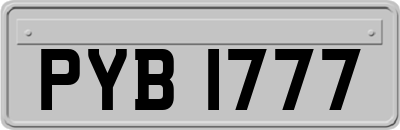 PYB 1777